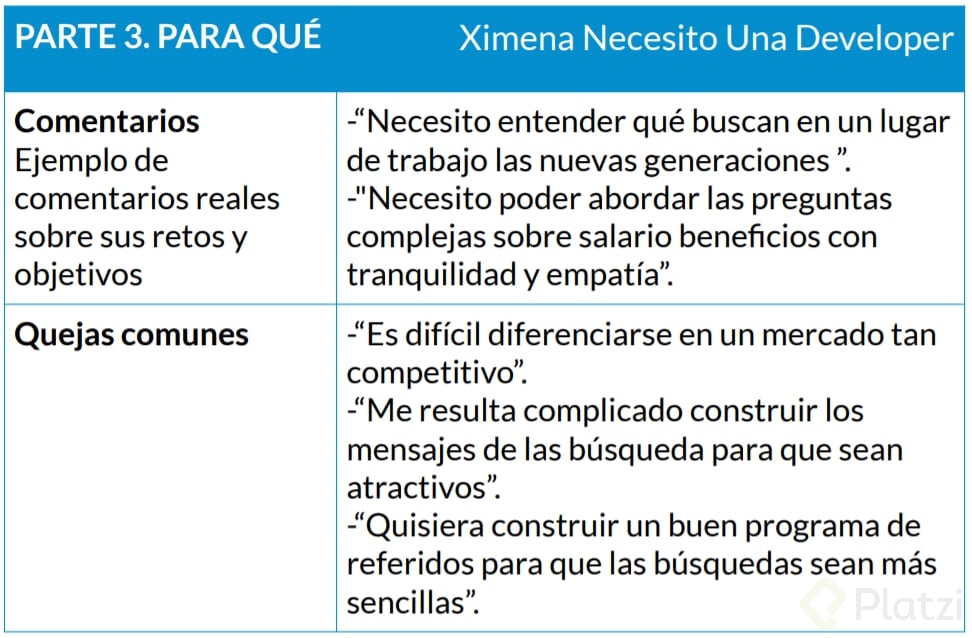 | PARTE 3. PARA QUÉ | Ximena Necesito Una Developer |
|---|---|
| **Comentarios** Ejemplo de comentarios reales sobre sus retos y objetivos | -“Necesito entender qué buscan en un lugar de trabajo las nuevas generaciones ”. -"Necesito poder abordar las preguntas complejas sobre salario beneficios con tranquilidad y empatía”. |
| **Quejas comunes** | -“Es difícil diferenciarse en un mercado tan competitivo”. -“Me resulta complicado construir los mensajes de las búsqueda para que sean atractivos”. -“Quisiera construir un buen programa de referidos para que las búsquedas sean más sencillas”. |

Platzi